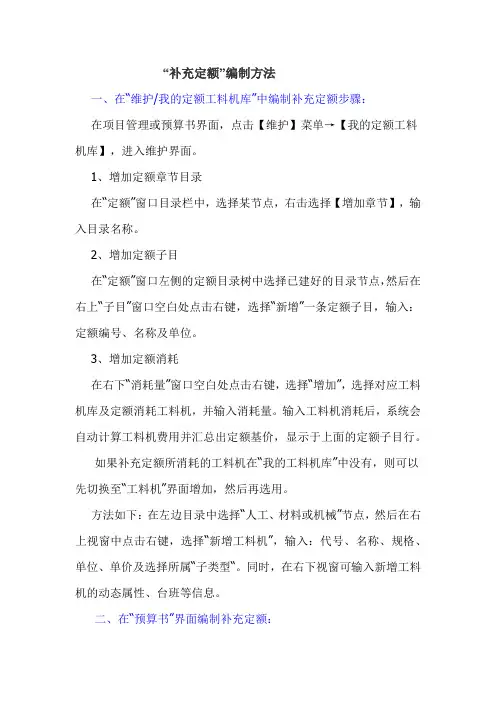 “补充定额”编制方法

一、在“维护/我的定额工料机库”中编制补充定额步骤：

在项目管理或预算书界面，点击【维护】菜单→【我的定额工料机库】，进入维护界面。

1、增加定额章节目录

在“定额”窗口目录栏中，选择某节点，右击选择【增加章节】，输入目录名称。

2、增加定额子目

在“定额”窗口左侧的定额目录树中选择已建好的目录节点，然后在右上“子目”窗口空白处点击右键，选择“新增”一条定额子目，输入：定额编号、名称及单位。

3、增加定额消耗

在右下“消耗量”窗口空白处点击右键，选择“增加”，选择对应工料机库及定额消耗工料机，并输入消耗量。输入工料机消耗后，系统会自动计算工料机费用并汇总出定额基价，显示于上面的定额子目行。

如果补充定额所消耗的工料机在“我的工料机库”中没有，则可以先切换至“工料机”界面增加，然后再选用。

方法如下：在左边目录中选择“人工、材料或机械”节点，然后在右上视窗中点击右键，选择“新增工料机”，输入：代号、名称、规格、单位、单价及选择所属“子类型”。同时，在右下视窗可输入新增工料机的动态属性、台班等信息。

二、在“预算书”界面编制补充定额：